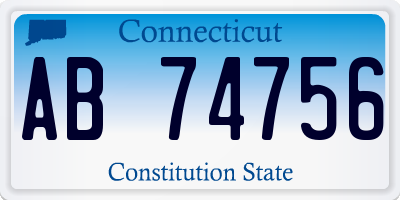 Connecticut

AB 74756

Constitution State